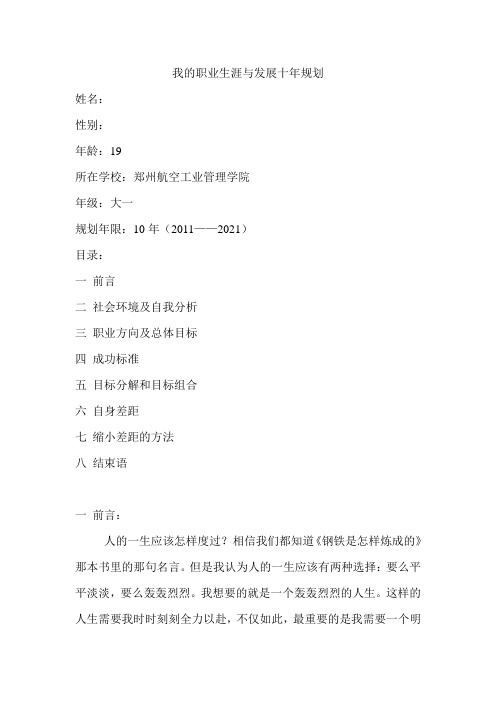 我的职业生涯与发展十年规划

姓名：

性别：

年龄：19

所在学校：郑州航空工业管理学院

年级：大一

规划年限：10 年（2011——2021）

目录：

一 前言

二 社会环境及自我分析

三 职业方向及总体目标

四 成功标准

五 目标分解和目标组合

六 自身差距

七 缩小差距的方法

八 结束语

一 前言：

人的一生应该怎样度过？相信我们都知道《钢铁是怎样炼成的》那本书里的那句名言。但是我认为人的一生应该有两种选择：要么平平淡淡，要么轰轰烈烈。我想要的就是一个轰轰烈烈的人生。这样的人生需要我时时刻刻全力以赴，不仅如此，最重要的是我需要一个明